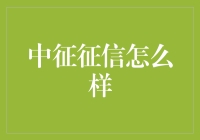 中征征信怎么样